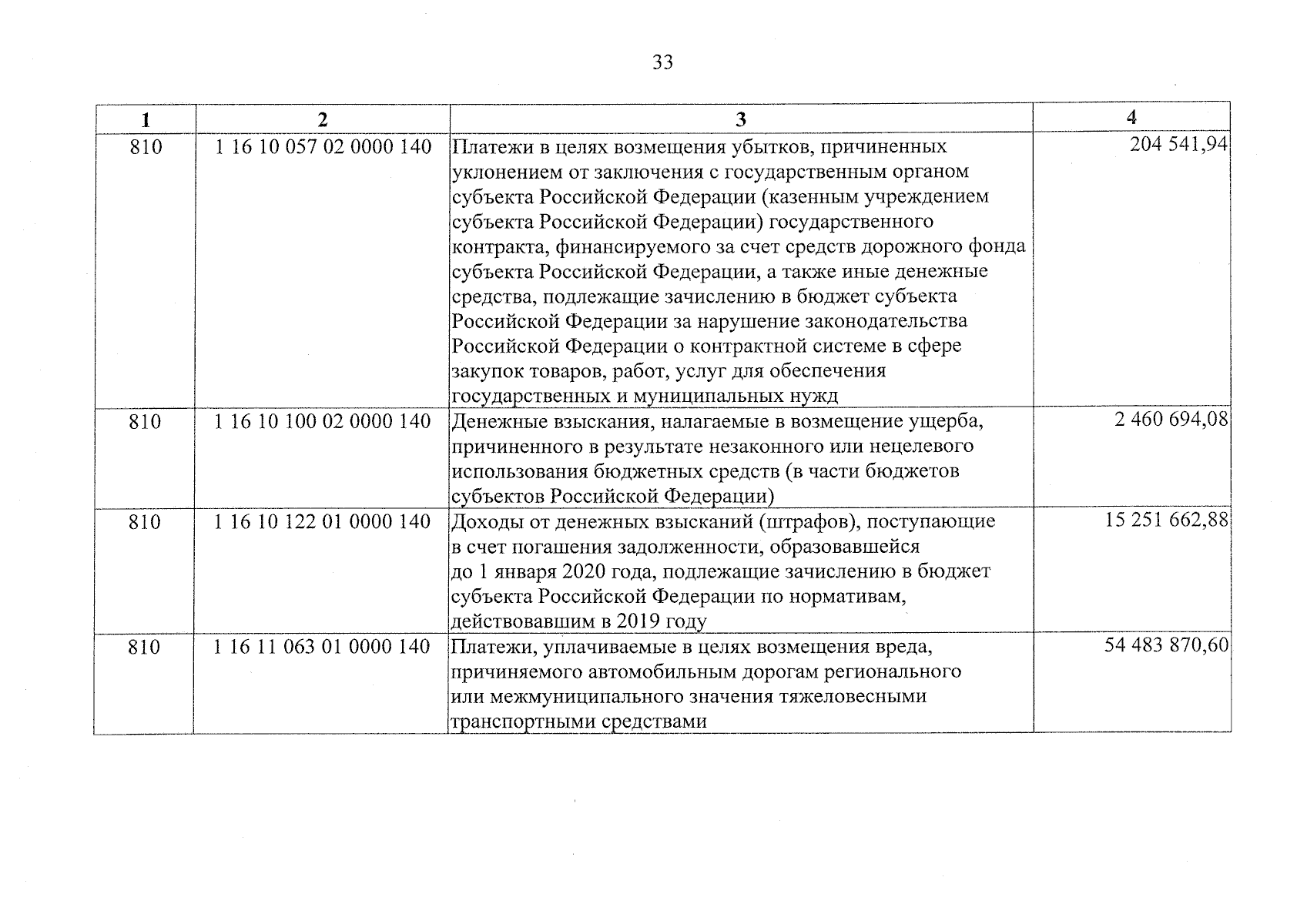 33

| 1 | 2 | 3 | 4 |
|---|---|---|---|
| 810 | 1 16 10 057 02 0000 140 | Платежи в целях возмещения убытков, причиненных уклонением от заключения с государственным органом субъекта Российской Федерации (казенным учреждением субъекта Российской Федерации) государственного контракта, финансируемого за счет средств дорожного фонда субъекта Российской Федерации, а также иные денежные средства, подлежащие зачислению в бюджет субъекта Российской Федерации за нарушение законодательства Российской Федерации о контрактной системе в сфере закупок товаров, работ, услуг для обеспечения государственных и муниципальных нужд | 204 541,94 |
| 810 | 1 16 10 100 02 0000 140 | Денежные взыскания, налагаемые в возмещение ущерба, причиненного в результате незаконного или нецелевого использования бюджетных средств (в части бюджетов субъектов Российской Федерации) | 2 460 694,08 |
| 810 | 1 16 10 122 01 0000 140 | Доходы от денежных взысканий (штрафов), поступающие в счет погашения задолженности, образовавшейся до 1 января 2020 года, подлежащие зачислению в бюджет субъекта Российской Федерации по нормативам, действовавшим в 2019 году | 15 251 662,88 |
| 810 | 1 16 11 063 01 0000 140 | Платежи, уплачиваемые в целях возмещения вреда, причиняемого автомобильным дорогам регионального или межмуниципального значения тяжеловесными транспортными средствами | 54 483 870,60 |